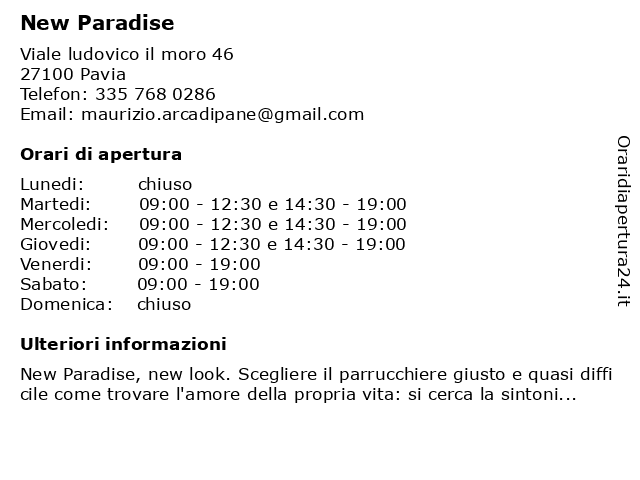 New Paradise

Viale ludovico il moro 46
27100 Pavia
Telefon: 335 768 0286
Email: maurizio.arcadipane@gmail.com

Orari di apertura

| | |
|---|---|
| Lunedi: | chiuso |
| Martedi: | 09:00 - 12:30 e 14:30 - 19:00 |
| Mercoledi: | 09:00 - 12:30 e 14:30 - 19:00 |
| Giovedi: | 09:00 - 12:30 e 14:30 - 19:00 |
| Venerdi: | 09:00 - 19:00 |
| Sabato: | 09:00 - 19:00 |
| Domenica: | chiuso |

Ulteriori informazioni

New Paradise, new look. Scegliere il parrucchiere giusto e quasi diffi cile come trovare l'amore della propria vita: si cerca la sintoni...

Oraridiapertura24.it